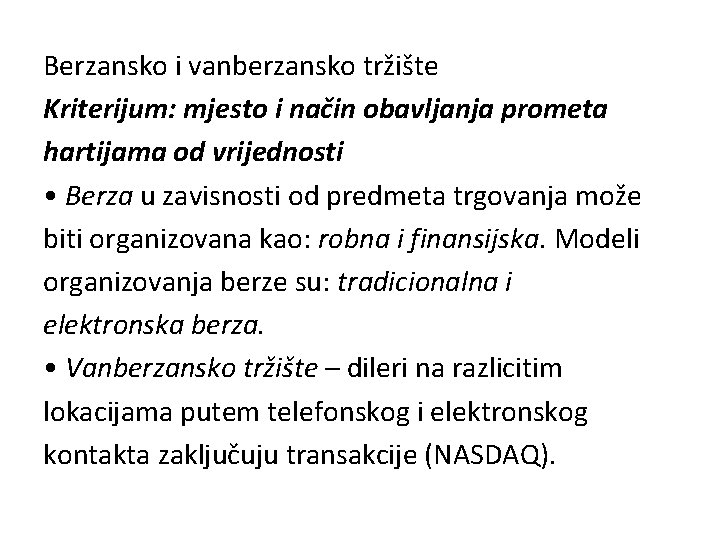 Berzansko i vanberzansko tržište
Kriterijum: mjesto i način obavljanja prometa hartijama od vrijednosti
• Berza u zavisnosti od predmeta trgovanja može biti organizovana kao: robna i finansijska. Modeli organizovanja berze su: tradicionalna i elektronska berza.
• Vanberzansko tržište – dileri na razlicitim lokacijama putem telefonskog i elektronskog kontakta zaključuju transakcije (NASDAQ).